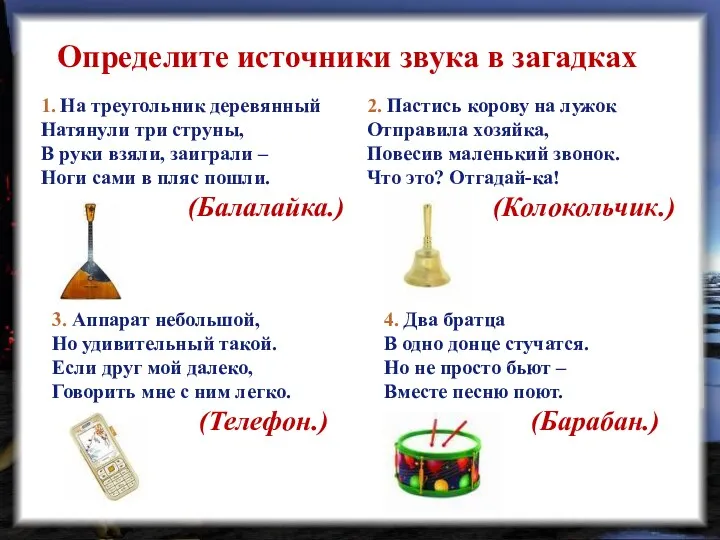 Определите источники звука в загадках

1. На треугольник деревянный
Натянули три струны,
В руки взяли, заиграли –
Ноги сами в пляс пошли.

(Балалайка.)

2. Пастись корову на лужок
Отправила хозяйка,
Повесив маленький звонок.
Что это? Отгадай-ка!

(Колокольчик.)

3. Аппарат небольшой,
Но удивительный такой.
Если друг мой далеко,
Говорить мне с ним легко.

(Телефон.)

4. Два братца
В одно донце стучатся.
Но не просто бьют –
Вместе песню поют.

(Барабан.)